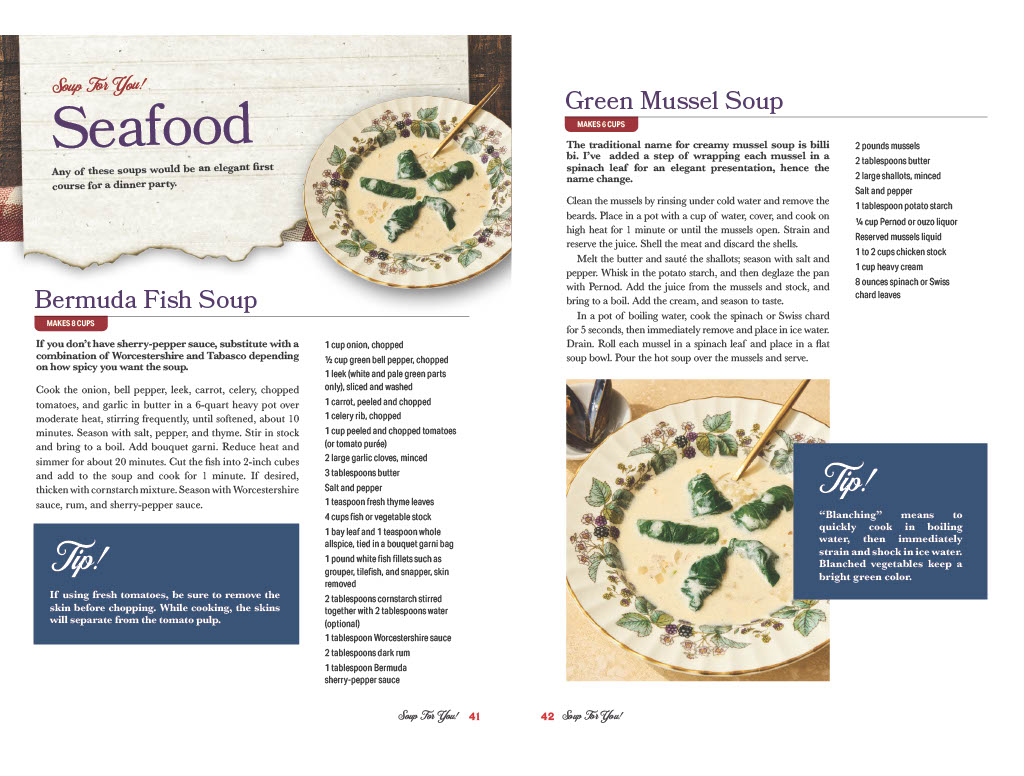 Soup For You!

Seafood

Any of these soups would be an elegant first course for a dinner party.

Bermuda Fish Soup

MAKES 8 CUPS

If you don't have sherry-pepper sauce, substitute with a combination of Worcestershire and Tabasco depending on how spicy you want the soup.

Cook the onion, bell pepper, leek, carrot, celery, chopped tomatoes, and garlic in butter in a 6-quart heavy pot over moderate heat, stirring frequently, until softened, about 10 minutes. Season with salt, pepper, and thyme. Stir in stock and bring to a boil. Add bouquet garni. Reduce heat and simmer for about 20 minutes. Cut the fish into 2-inch cubes and add to the soup and cook for 1 minute. If desired, thicken with cornstarch mixture. Season with Worcestershire sauce, rum, and sherry-pepper sauce.

Tip!

If using fresh tomatoes, be sure to remove the skin before chopping. While cooking, the skins will separate from the tomato pulp.

1 cup onion, chopped
½ cup green bell pepper, chopped
1 leek (white and pale green parts only), sliced and washed
1 carrot, peeled and chopped
1 celery rib, chopped
1 cup peeled and chopped tomatoes (or tomato purée)
2 large garlic cloves, minced
3 tablespoons butter
Salt and pepper
1 teaspoon fresh thyme leaves
4 cups fish or vegetable stock
1 bay leaf and 1 teaspoon whole allspice, tied in a bouquet garni bag
1 pound white fish fillets such as grouper, tilefish, and snapper, skin removed
2 tablespoons cornstarch stirred together with 2 tablespoons water (optional)
1 tablespoon Worcestershire sauce
2 tablespoons dark rum
1 tablespoon Bermuda sherry-pepper sauce

Soup For You! 41

Green Mussel Soup

MAKES 6 CUPS

The traditional name for creamy mussel soup is billi bi. I've added a step of wrapping each mussel in a spinach leaf for an elegant presentation, hence the name change.

Clean the mussels by rinsing under cold water and remove the beards. Place in a pot with a cup of water, cover, and cook on high heat for 1 minute or until the mussels open. Strain and reserve the juice. Shell the meat and discard the shells.

Melt the butter and sauté the shallots; season with salt and pepper. Whisk in the potato starch, and then deglaze the pan with Pernod. Add the juice from the mussels and stock, and bring to a boil. Add the cream, and season to taste.

In a pot of boiling water, cook the spinach or Swiss chard for 5 seconds, then immediately remove and place in ice water. Drain. Roll each mussel in a spinach leaf and place in a flat soup bowl. Pour the hot soup over the mussels and serve.

2 pounds mussels
2 tablespoons butter
2 large shallots, minced
Salt and pepper
1 tablespoon potato starch
¼ cup Pernod or ouzo liquor
Reserved mussels liquid
1 to 2 cups chicken stock
1 cup heavy cream
8 ounces spinach or Swiss chard leaves

Tip!

"Blanching" means to quickly cook in boiling water, then immediately strain and shock in ice water. Blanched vegetables keep a bright green color.

42 Soup For You!